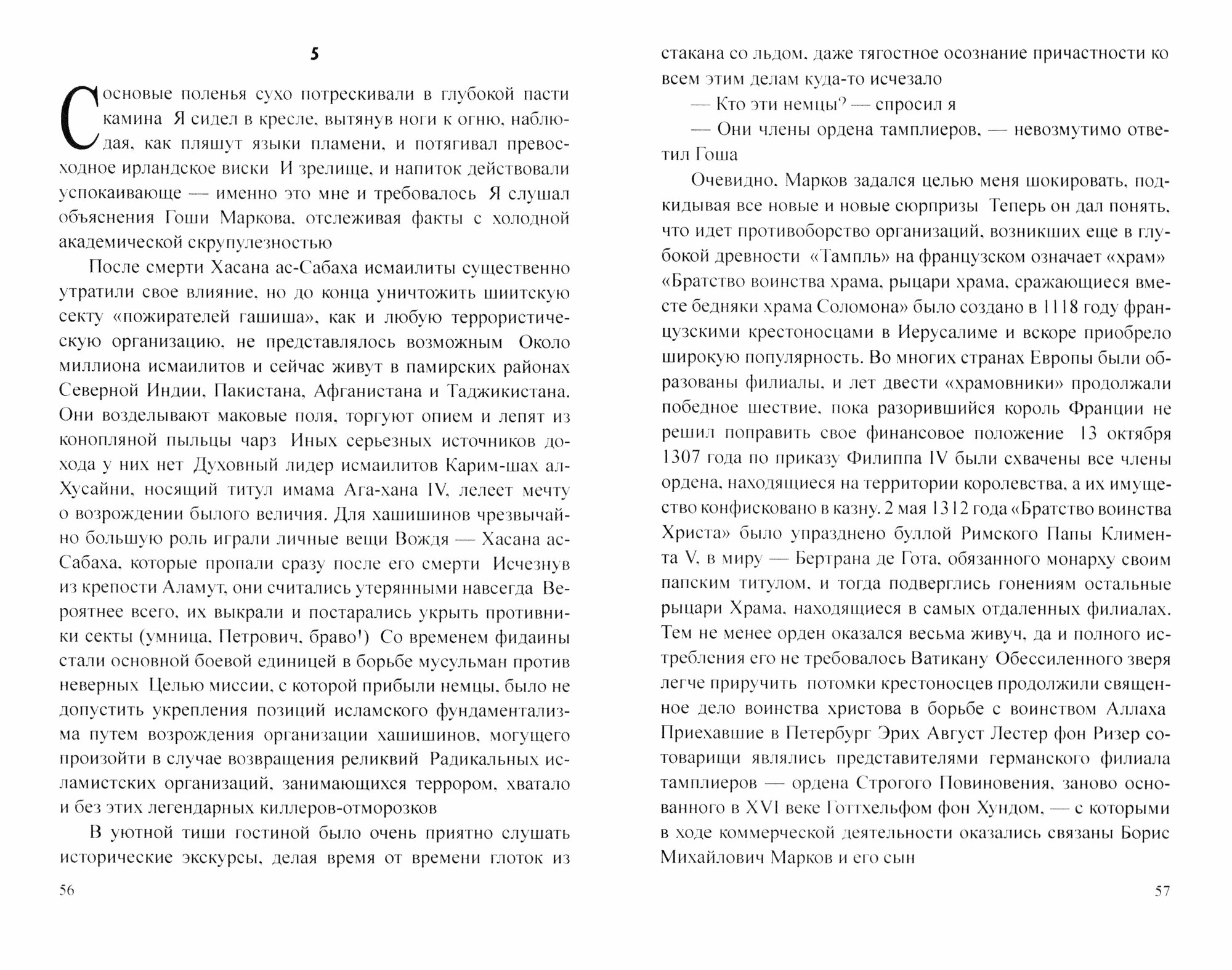 5

Сосновые поленья сухо потрескивали в глубокой пасти камина Я сидел в кресле, вытянув ноги к огню, наблюдая, как пляшут языки пламени, и потягивал превосходное ирландское виски И зрелище, и напиток действовали успокаивающе — именно это мне и требовалось Я слушал объяснения Гоши Маркова, отслеживая факты с холодной академической скрупулезностью

После смерти Хасана ас-Сабаха исмаилиты существенно утратили свое влияние, но до конца уничтожить шиитскую секту «пожирателей гашиша», как и любую террористическую организацию, не представлялось возможным Около миллиона исмаилитов и сейчас живут в памирских районах Северной Индии, Пакистана, Афганистана и Таджикистана. Они возделывают маковые поля, торгуют опием и лепят из конопляной пыльцы чарз Иных серьезных источников дохода у них нет Духовный лидер исмаилитов Карим-шах ал-Хусайни, носящий титул имама Ага-хана IV, лелеет мечту о возрождении былого величия. Для хашишинов чрезвычайно большую роль играли личные вещи Вождя — Хасана ас-Сабаха, которые пропали сразу после его смерти Исчезнув из крепости Аламут, они считались утерянными навсегда Вероятнее всего, их выкрали и постарались укрыть противники секты (умница, Петрович, браво!) Со временем фидаины стали основной боевой единицей в борьбе мусульман против неверных Целью миссии, с которой прибыли немцы, было не допустить укрепления позиций исламского фундаментализма путем возрождения организации хашишинов, могущего произойти в случае возвращения реликвий Радикальных исламистских организаций, занимающихся террором, хватало и без этих легендарных киллеров-отморозков

В уютной тиши гостиной было очень приятно слушать исторические экскурсы, делая время от времени глоток из

56

стакана со льдом, даже тягостное осознание причастности ко всем этим делам куда-то исчезало

— Кто эти немцы? — спросил я

— Они члены ордена тамплиеров, — невозмутимо ответил Гоша

Очевидно, Марков задался целью меня шокировать, подкидывая все новые и новые сюрпризы Теперь он дал понять, что идет противоборство организаций, возникших еще в глубокой древности «Тампль» на французском означает «храм» «Братство воинства храма, рыцари храма, сражающиеся вместе бедняки храма Соломона» было создано в 1118 году французскими крестоносцами в Иерусалиме и вскоре приобрело широкую популярность. Во многих странах Европы были образованы филиалы, и лет двести «храмовники» продолжали победное шествие, пока разорившийся король Франции не решил поправить свое финансовое положение 13 октября 1307 года по приказу Филиппа IV были схвачены все члены ордена, находящиеся на территории королевства, а их имущество конфисковано в казну. 2 мая 1312 года «Братство воинства Христа» было упразднено буллой Римского Папы Климента V, в миру — Бертрана де Гота, обязанного монарху своим папским титулом, и тогда подверглись гонениям остальные рыцари Храма, находящиеся в самых отдаленных филиалах. Тем не менее орден оказался весьма живуч, да и полного истребления его не требовалось Ватикану Обессиленного зверя легче приручить потомки крестоносцев продолжили священное дело воинства христова в борьбе с воинством Аллаха Приехавшие в Петербург Эрих Август Лестер фон Ризер сотоварищи являлись представителями германского филиала тамплиеров — ордена Строгого Повиновения, заново основанного в XVI веке Готтхельфом фон Хундом, — с которыми в ходе коммерческой деятельности оказались связаны Борис Михайлович Марков и его сын

57